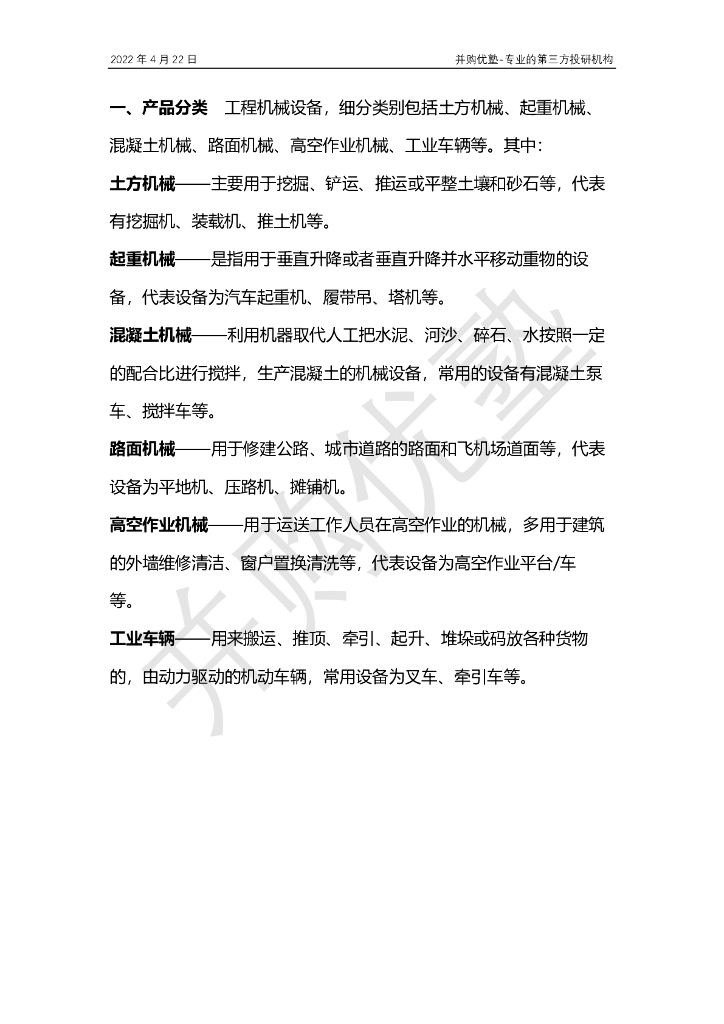 2022 年 4 月 22 日

并购优塾-专业的第三方投研机构

一、产品分类 工程机械设备，细分类别包括土方机械、起重机械、混凝土机械、路面机械、高空作业机械、工业车辆等。其中：

土方机械——主要用于挖掘、铲运、推运或平整土壤和砂石等，代表有挖掘机、装载机、推土机等。

起重机械——是指用于垂直升降或者垂直升降并水平移动重物的设备，代表设备为汽车起重机、履带吊、塔机等。

混凝土机械——利用机器取代人工把水泥、河沙、碎石、水按照一定的配合比进行搅拌，生产混凝土的机械设备，常用的设备有混凝土泵车、搅拌车等。

路面机械——用于修建公路、城市道路的路面和飞机场道面等，代表设备为平地机、压路机、摊铺机。

高空作业机械——用于运送工作人员在高空作业的机械，多用于建筑的外墙维修清洁、窗户置换清洗等，代表设备为高空作业平台/车等。

工业车辆——用来搬运、推顶、牵引、起升、堆垛或码放各种货物的，由动力驱动的机动车辆，常用设备为叉车、牵引车等。

并购优塾